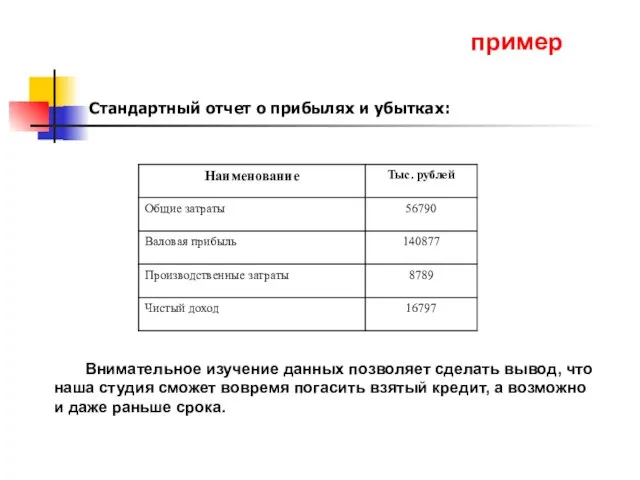 пример

Стандартный отчет о прибылях и убытках:

| Наименование | Тыс. рублей |
|---|---|
| Общие затраты | 56790 |
| Валовая прибыль | 140877 |
| Производственные затраты | 8789 |
| Чистый доход | 16797 |

Внимательное изучение данных позволяет сделать вывод, что наша студия сможет вовремя погасить взятый кредит, а возможно и даже раньше срока.